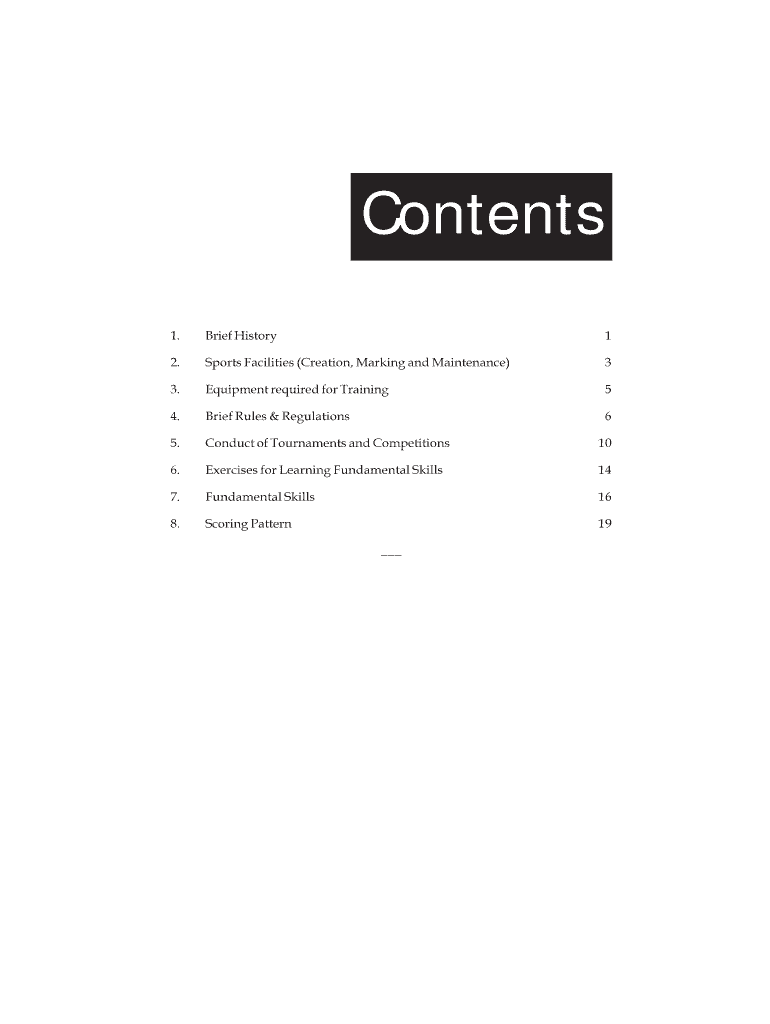 Contents

1. Brief History 1

2. Sports Facilities (Creation, Marking and Maintenance) 3

3. Equipment required for Training 5

4. Brief Rules & Regulations 6

5. Conduct of Tournaments and Competitions 10

6. Exercises for Learning Fundamental Skills 14

7. Fundamental Skills 16

8. Scoring Pattern 19